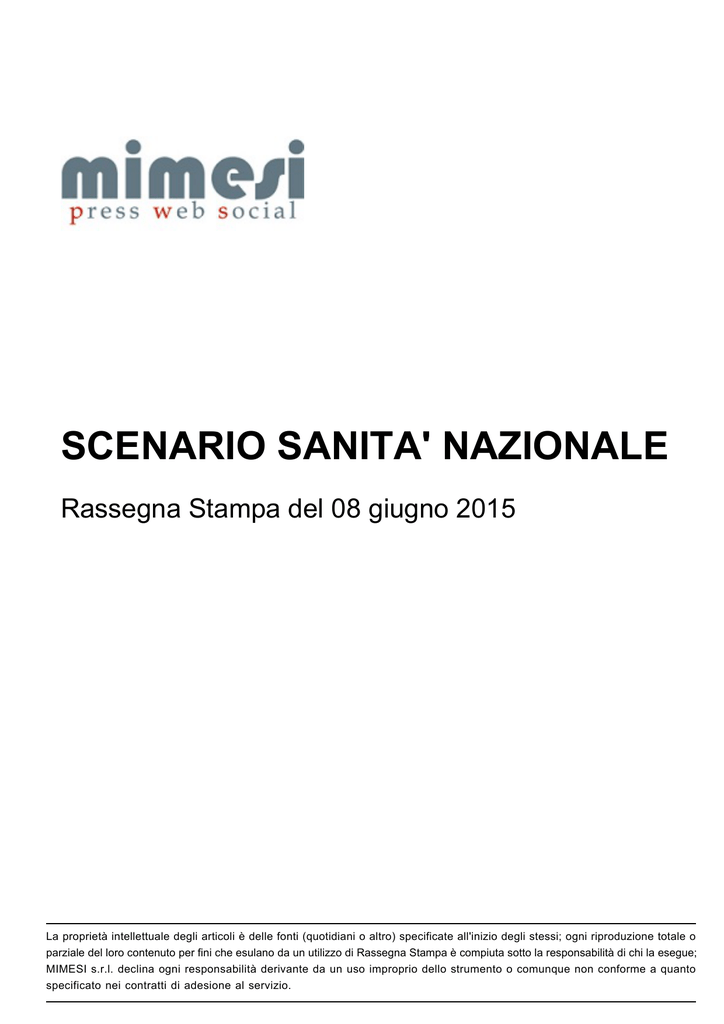 mimesi
press web social

SCENARIO SANITA' NAZIONALE

Rassegna Stampa del 08 giugno 2015

La proprietà intellettuale degli articoli è delle fonti (quotidiani o altro) specificate all'inizio degli stessi; ogni riproduzione totale o parziale del loro contenuto per fini che esulano da un utilizzo di Rassegna Stampa è compiuta sotto la responsabilità di chi la esegue; MIMESI s.r.l. declina ogni responsabilità derivante da un uso improprio dello strumento o comunque non conforme a quanto specificato nei contratti di adesione al servizio.